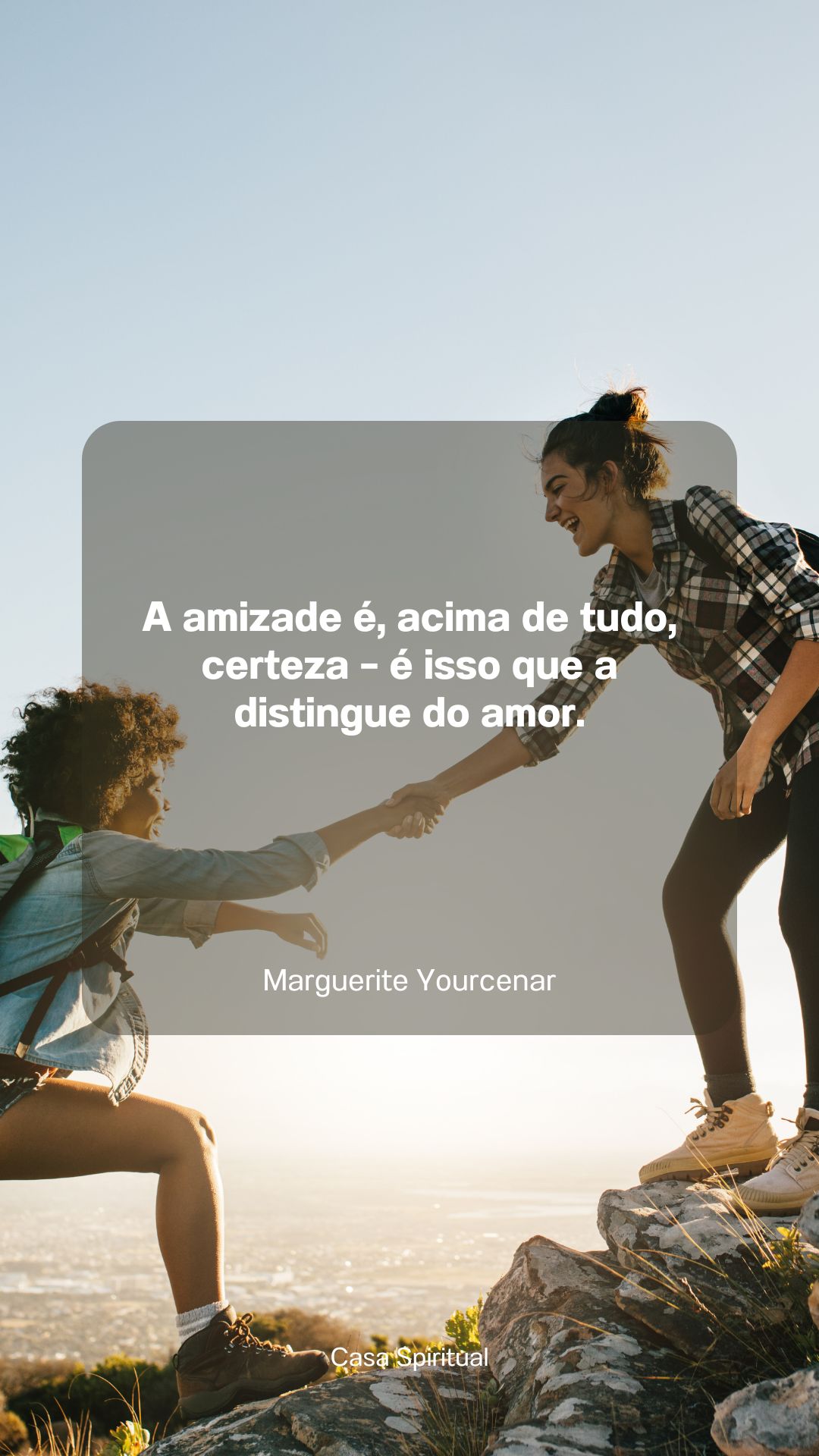 A amizade é, acima de tudo, certeza - é isso que a distingue do amor.

Marguerite Yourcenar

Casa Spiritual